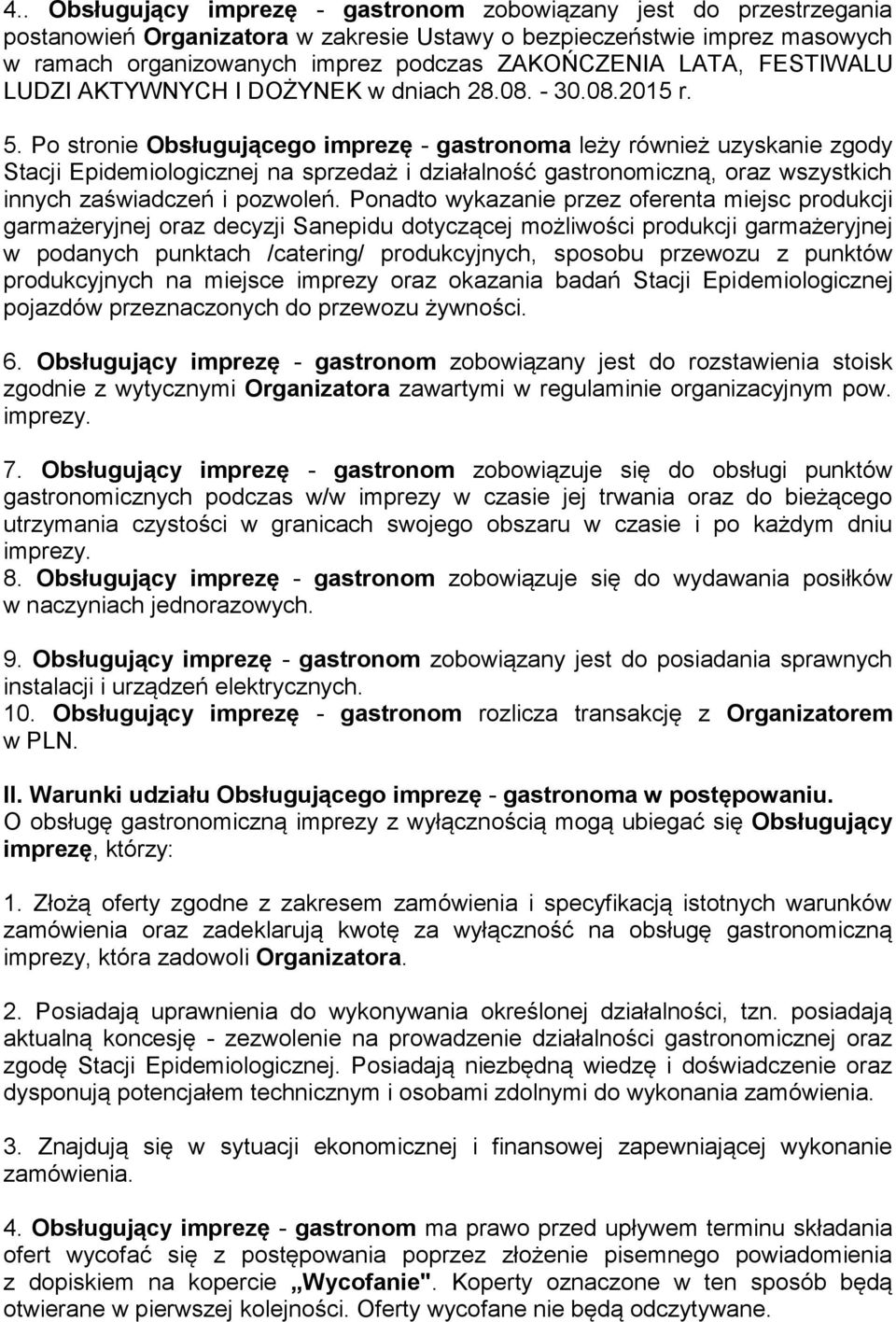 4.. Obsługujący imprezę - gastronom zobowiązany jest do przestrzegania postanowień Organizatora w zakresie Ustawy o bezpieczeństwie imprez masowych w ramach organizowanych imprez podczas ZAKOŃCZENIA LATA, FESTIWALU LUDZI AKTYWNYCH I DOŻYNEK w dniach 28.08. - 30.08.2015 r.

5. Po stronie Obsługującego imprezę - gastronoma leży również uzyskanie zgody Stacji Epidemiologicznej na sprzedaż i działalność gastronomiczną, oraz wszystkich innych zaświadczeń i pozwoleń. Ponadto wykazanie przez oferenta miejsc produkcji garmażeryjnej oraz decyzji Sanepidu dotyczącej możliwości produkcji garmażeryjnej w podanych punktach /catering/ produkcyjnych, sposobu przewozu z punktów produkcyjnych na miejsce imprezy oraz okazania badań Stacji Epidemiologicznej pojazdów przeznaczonych do przewozu żywności.

6. Obsługujący imprezę - gastronom zobowiązany jest do rozstawienia stoisk zgodnie z wytycznymi Organizatora zawartymi w regulaminie organizacyjnym pow. imprezy.

7. Obsługujący imprezę - gastronom zobowiązuje się do obsługi punktów gastronomicznych podczas w/w imprezy w czasie jej trwania oraz do bieżącego utrzymania czystości w granicach swojego obszaru w czasie i po każdym dniu imprezy.
8. Obsługujący imprezę - gastronom zobowiązuje się do wydawania posiłków w naczyniach jednorazowych.

9. Obsługujący imprezę - gastronom zobowiązany jest do posiadania sprawnych instalacji i urządzeń elektrycznych.
10. Obsługujący imprezę - gastronom rozlicza transakcję z Organizatorem w PLN.

II. Warunki udziału Obsługującego imprezę - gastronoma w postępowaniu.
O obsługę gastronomiczną imprezy z wyłącznością mogą ubiegać się Obsługujący imprezę, którzy:

1. Złożą oferty zgodne z zakresem zamówienia i specyfikacją istotnych warunków zamówienia oraz zadeklarują kwotę za wyłączność na obsługę gastronomiczną imprezy, która zadowoli Organizatora.

2. Posiadają uprawnienia do wykonywania określonej działalności, tzn. posiadają aktualną koncesję - zezwolenie na prowadzenie działalności gastronomicznej oraz zgodę Stacji Epidemiologicznej. Posiadają niezbędną wiedzę i doświadczenie oraz dysponują potencjałem technicznym i osobami zdolnymi do wykonania zamówienia.

3. Znajdują się w sytuacji ekonomicznej i finansowej zapewniającej wykonanie zamówienia.

4. Obsługujący imprezę - gastronom ma prawo przed upływem terminu składania ofert wycofać się z postępowania poprzez złożenie pisemnego powiadomienia z dopiskiem na kopercie „Wycofanie". Koperty oznaczone w ten sposób będą otwierane w pierwszej kolejności. Oferty wycofane nie będą odczytywane.